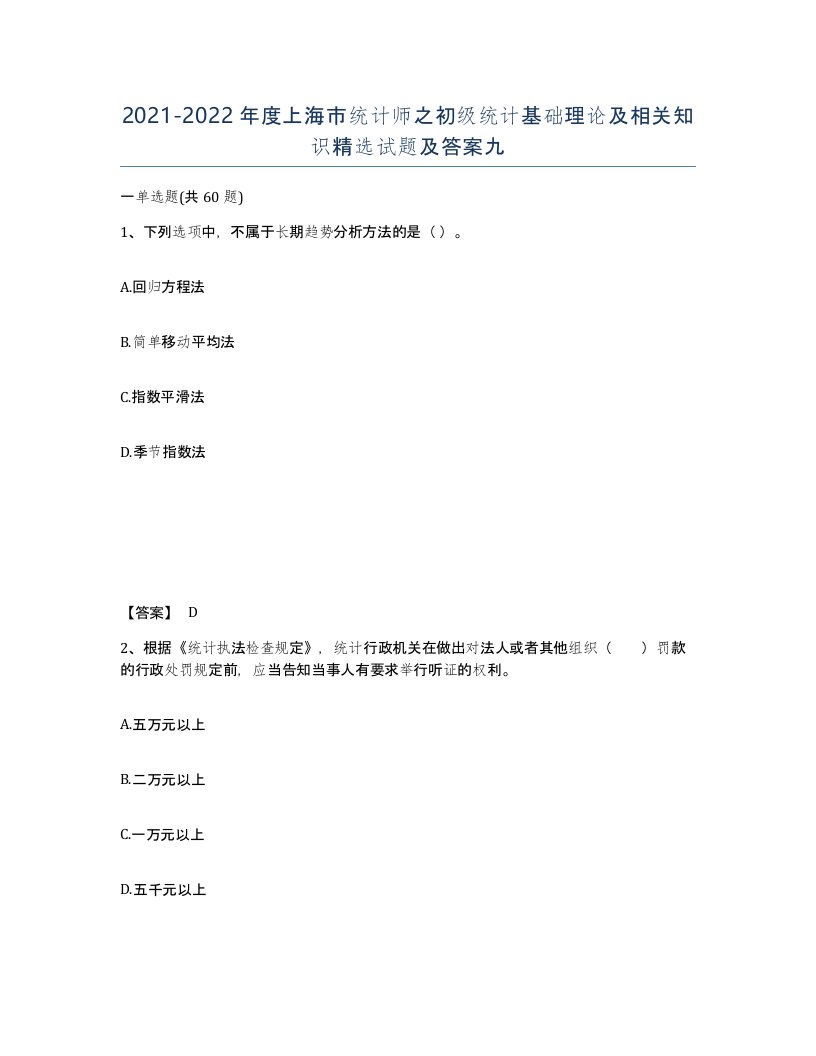 2021-2022年度上海市统计师之初级统计基础理论及相关知识精选试题及答案九

一单选题(共60题)

1、下列选项中，不属于长期趋势分析方法的是（）。

A.回归方程法

B.简单移动平均法

C.指数平滑法

D.季节指数法

【答案】 D

2、根据《统计执法检查规定》，统计行政机关在做出对法人或者其他组织（ ）罚款的行政处罚规定前，应当告知当事人有要求举行听证的权利。

A.五万元以上

B.二万元以上

C.一万元以上

D.五千元以上